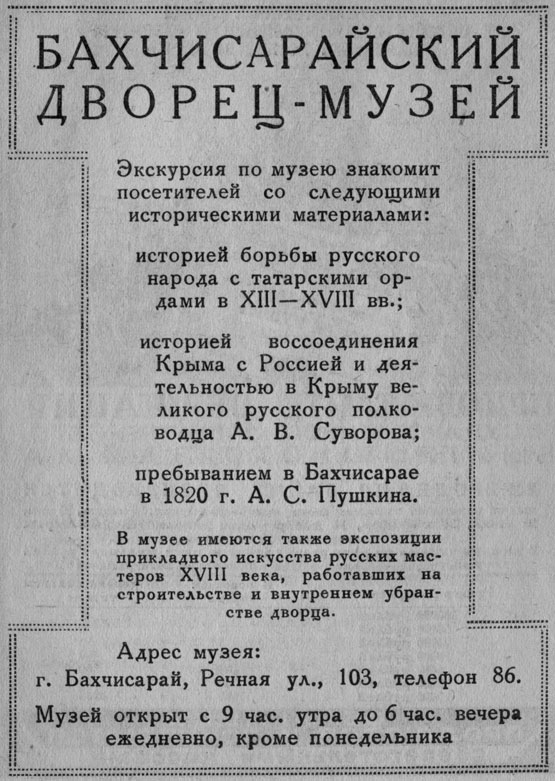 БАХЧИСАРАЙСКИЙ ДВОРЕЦ-МУЗЕЙ

Экскурсия по музею знакомит посетителей со следующими историческими материалами:

историей борьбы русского народа с татарскими ордами в XIII—XVIII вв.;

историей воссоединения Крыма с Россией и деятельностью в Крыму великого русского полководца А. В. Суворова;

пребыванием в Бахчисарае в 1820 г. А. С. Пушкина.

В музее имеются также экспозиции прикладного искусства русских мастеров XVIII века, работавших на строительстве и внутреннем убранстве дворца.

Адрес музея:
г. Бахчисарай, Речная ул., 103, телефон 86.

Музей открыт с 9 час. утра до 6 час. вечера ежедневно, кроме понедельника